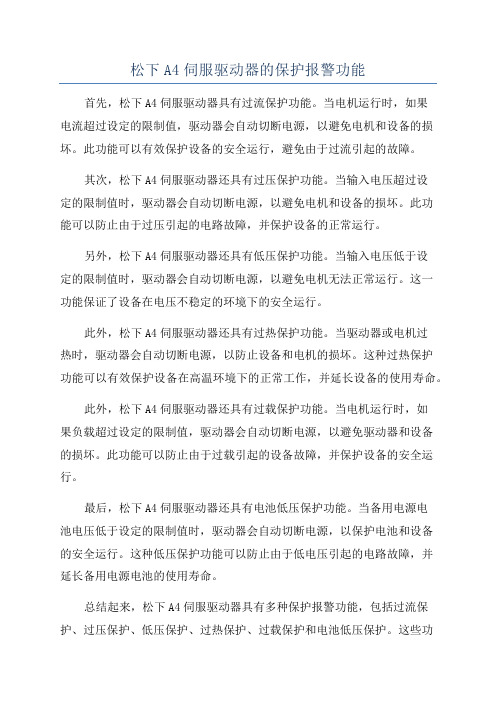 松下 A4 伺服驱动器的保护报警功能

首先，松下 A4 伺服驱动器具有过流保护功能。当电机运行时，如果电流超过设定的限制值，驱动器会自动切断电源，以避免电机和设备的损坏。此功能可以有效保护设备的安全运行，避免由于过流引起的故障。

其次，松下 A4 伺服驱动器还具有过压保护功能。当输入电压超过设定的限制值时，驱动器会自动切断电源，以避免电机和设备的损坏。此功能可以防止由于过压引起的电路故障，并保护设备的正常运行。

另外，松下 A4 伺服驱动器还具有低压保护功能。当输入电压低于设定的限制值时，驱动器会自动切断电源，以避免电机无法正常运行。这一功能保证了设备在电压不稳定的环境下的安全运行。

此外，松下 A4 伺服驱动器还具有过热保护功能。当驱动器或电机过热时，驱动器会自动切断电源，以防止设备和电机的损坏。这种过热保护功能可以有效保护设备在高温环境下的正常工作，并延长设备的使用寿命。

此外，松下 A4 伺服驱动器还具有过载保护功能。当电机运行时，如果负载超过设定的限制值，驱动器会自动切断电源，以避免驱动器和设备的损坏。此功能可以防止由于过载引起的设备故障，并保护设备的安全运行。

最后，松下 A4 伺服驱动器还具有电池低压保护功能。当备用电源电池电压低于设定的限制值时，驱动器会自动切断电源，以保护电池和设备的安全运行。这种低压保护功能可以防止由于低电压引起的电路故障，并延长备用电源电池的使用寿命。

总结起来，松下 A4 伺服驱动器具有多种保护报警功能，包括过流保护、过压保护、低压保护、过热保护、过载保护和电池低压保护。这些功